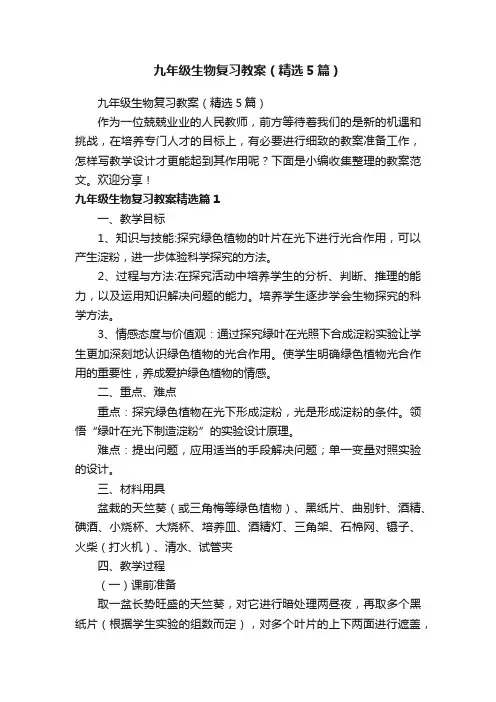 九年级生物复习教案（精选5篇）

九年级生物复习教案（精选5篇）

作为一位兢兢业业的人民教师，前方等待着我们的是新的机遇和挑战，在培养专门人才的目标上，有必要进行细致的教案准备工作，怎样写教学设计才更能起到其作用呢？下面是小编收集整理的教案范文。欢迎分享！

九年级生物复习教案精选篇1

一、教学目标

1、知识与技能:探究绿色植物的叶片在光下进行光合作用，可以产生淀粉，进一步体验科学探究的方法。

2、过程与方法:在探究活动中培养学生的分析、判断、推理的能力，以及运用知识解决问题的能力。培养学生逐步学会生物探究的科学方法。

3、情感态度与价值观：通过探究绿叶在光照下合成淀粉实验让学生更加深刻地认识绿色植物的光合作用。使学生明确绿色植物光合作用的重要性，养成爱护绿色植物的情感。

二、重点、难点

重点：探究绿色植物在光下形成淀粉，光是形成淀粉的条件。领悟“绿叶在光下制造淀粉”的实验设计原理。

难点：提出问题，应用适当的手段解决问题；单一变量对照实验的设计。

三、材料用具

盆栽的天竺葵（或三角梅等绿色植物）、黑纸片、曲别针、酒精、碘酒、小烧杯、大烧杯、培养皿、酒精灯、三角架、石棉网、镊子、火柴（打火机）、清水、试管夹

四、教学过程

（一）课前准备

取一盆长势旺盛的天竺葵，对它进行暗处理两昼夜，再取多个黑纸片（根据学生实验的组数而定），对多个叶片的上下两面进行遮盖，